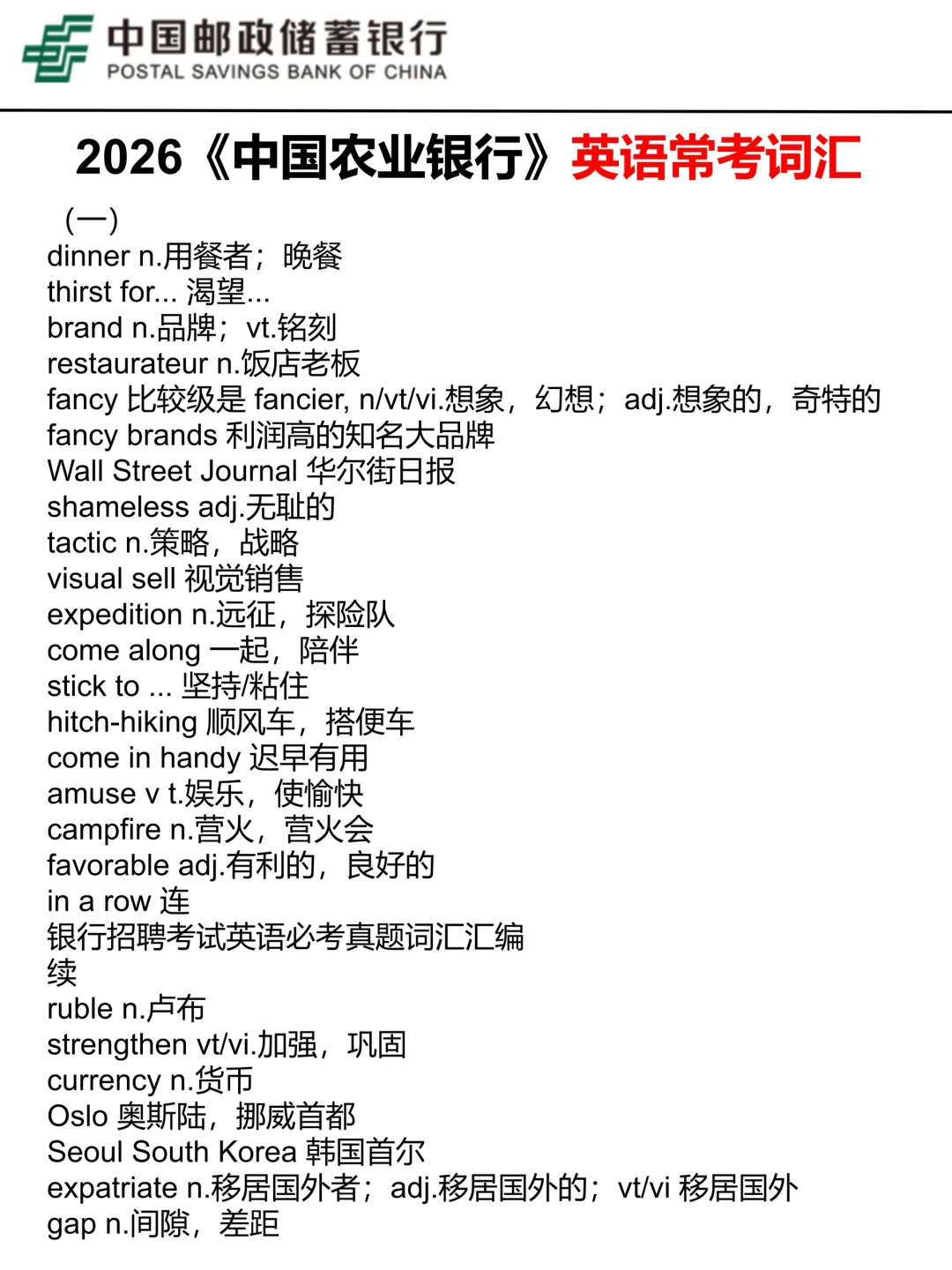 中国邮政储蓄银行
POSTAL SAVINGS BANK OF CHINA

2026《中国农业银行》英语常考词汇

(一)
dinner n.用餐者；晚餐
thirst for... 渴望...
brand n.品牌；vt.铭刻
restaurateur n.饭店老板
fancy 比较级是 fancier, n/vt/vi.想象，幻想；adj.想象的，奇特的
fancy brands 利润高的知名大品牌
Wall Street Journal 华尔街日报
shameless adj.无耻的
tactic n.策略，战略
visual sell 视觉销售
expedition n.远征，探险队
come along 一起，陪伴
stick to ... 坚持/粘住
hitch-hiking 顺风车，搭便车
come in handy 迟早有用
amuse v t.娱乐，使愉快
campfire n.营火，营火会
favorable adj.有利的，良好的
in a row 连
银行招聘考试英语必考真题词汇汇编
续
ruble n.卢布
strengthen vt/vi.加强，巩固
currency n.货币
Oslo 奥斯陆，挪威首都
Seoul South Korea 韩国首尔
expatriate n.移居国外者；adj.移居国外的；vt/vi 移居国外
gap n.间隙，差距